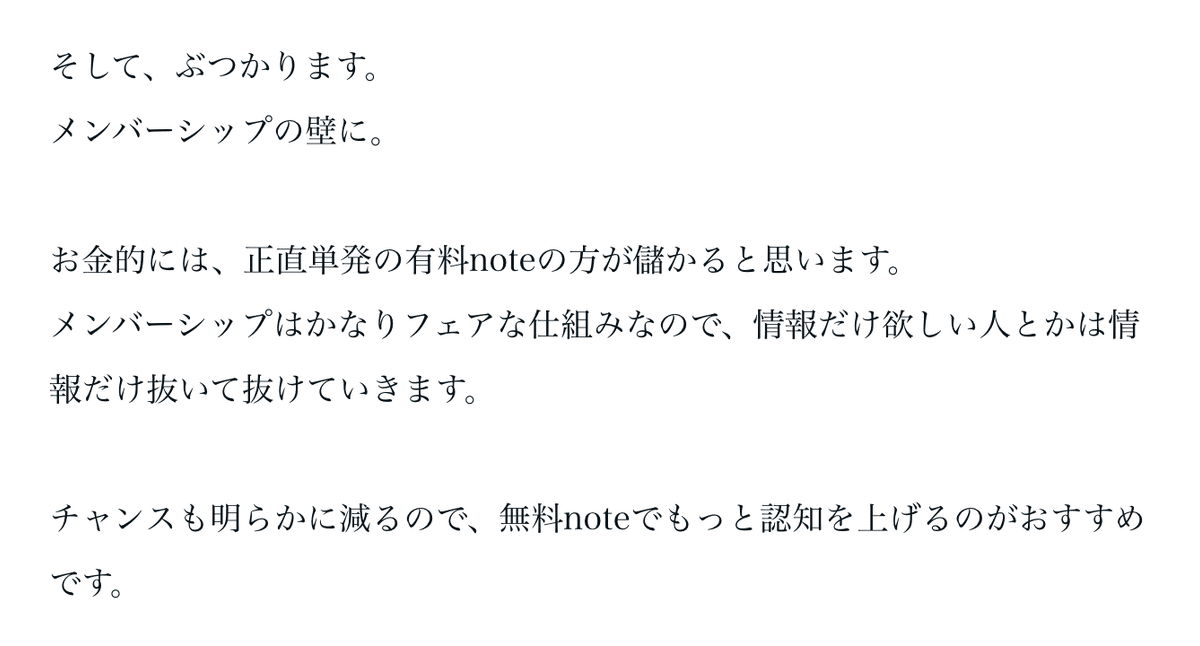 そして、ぶつかります。
メンバーシップの壁に。

お金的には、正直単発の有料noteの方が儲かると思います。
メンバーシップはかなりフェアな仕組みなので、情報だけ欲しい人とかは情報だけ抜いて抜けていきます。

チャンスも明らかに減るので、無料noteでもっと認知を上げるのがおすすめです。